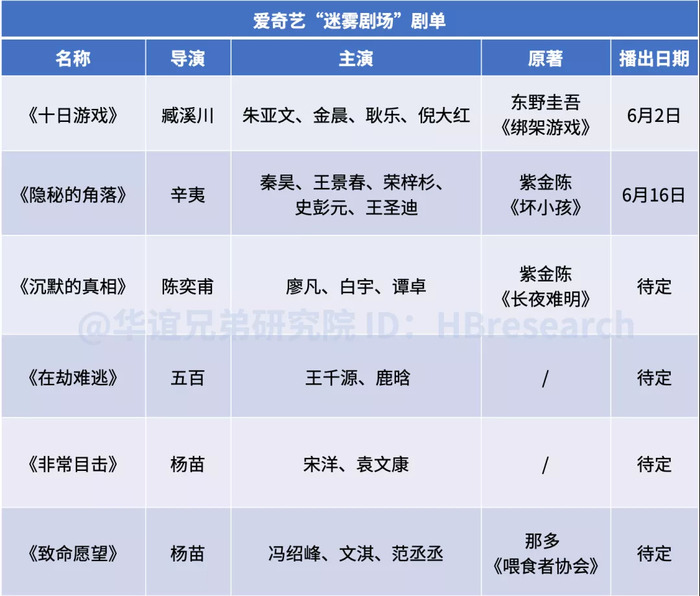 爱奇艺“迷雾剧场”剧单

| 名称 | 导演 | 主演 | 原著 | 播出日期 |
|---|---|---|---|---|
| 《十日游戏》 | 臧溪川 | 朱亚文、金晨、耿乐、倪大红 | 东野圭吾《绑架游戏》 | 6月2日 |
| 《隐秘的角落》 | 辛爽 | 秦昊、王景春、荣梓杉、史彭元、王圣迪 | 紫金陈《坏小孩》 | 6月16日 |
| 《沉默的真相》 | 陈奕甫 | 廖凡、白宇、谭卓 | 紫金陈《长夜难明》 | 待定 |
| 《在劫难逃》 | 五百 | 王千源、鹿晗 | / | 待定 |
| 《非常目击》 | 杨苗 | 宋洋、袁文康 | / | 待定 |
| 《致命愿望》 | 杨苗 | 冯绍峰、文淇、范丞丞 | 那多《喂食者协会》 | 待定 |

@华谊兄弟研究院 ID：HBresearch